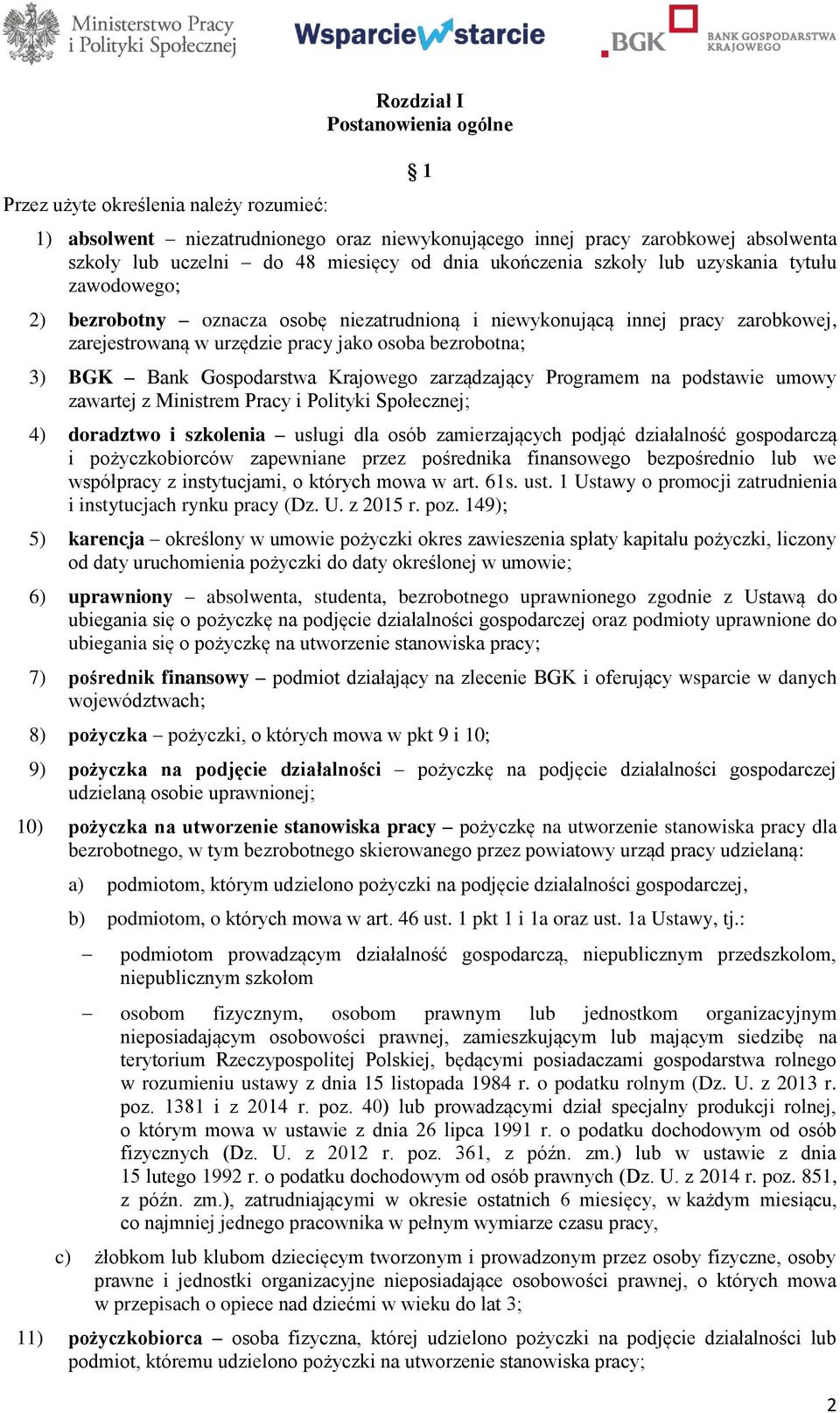 Ministerstwo Pracy i Polityki Społecznej

Wsparcie w starcie

BGK BANK GOSPODARSTWA KRAJOWEGO

Rozdział I
Postanowienia ogólne

§ 1

Przez użyte określenia należy rozumieć:

1) absolwent – niezatrudnionego oraz niewykonującego innej pracy zarobkowej absolwenta szkoły lub uczelni – do 48 miesięcy od dnia ukończenia szkoły lub uzyskania tytułu zawodowego;

2) bezrobotny – oznacza osobę niezatrudnioną i niewykonującą innej pracy zarobkowej, zarejestrowaną w urzędzie pracy jako osoba bezrobotna;

3) BGK – Bank Gospodarstwa Krajowego zarządzający Programem na podstawie umowy zawartej z Ministrem Pracy i Polityki Społecznej;

4) doradztwo i szkolenia – usługi dla osób zamierzających podjąć działalność gospodarczą i pożyczkobiorców zapewniane przez pośrednika finansowego bezpośrednio lub we współpracy z instytucjami, o których mowa w art. 61s. ust. 1 Ustawy o promocji zatrudnienia i instytucjach rynku pracy (Dz. U. z 2015 r. poz. 149);

5) karencja – określony w umowie pożyczki okres zawieszenia spłaty kapitału pożyczki, liczony od daty uruchomienia pożyczki do daty określonej w umowie;

6) uprawniony – absolwenta, studenta, bezrobotnego uprawnionego zgodnie z Ustawą do ubiegania się o pożyczkę na podjęcie działalności gospodarczej oraz podmioty uprawnione do ubiegania się o pożyczkę na utworzenie stanowiska pracy;

7) pośrednik finansowy – podmiot działający na zlecenie BGK i oferujący wsparcie w danych województwach;

8) pożyczka – pożyczki, o których mowa w pkt 9 i 10;

9) pożyczka na podjęcie działalności – pożyczkę na podjęcie działalności gospodarczej udzielaną osobie uprawnionej;

10) pożyczka na utworzenie stanowiska pracy – pożyczkę na utworzenie stanowiska pracy dla bezrobotnego, w tym bezrobotnego skierowanego przez powiatowy urząd pracy udzielaną:

a) podmiotom, którym udzielono pożyczki na podjęcie działalności gospodarczej,

b) podmiotom, o których mowa w art. 46 ust. 1 pkt 1 i 1a oraz ust. 1a Ustawy, tj.:

– podmiotom prowadzącym działalność gospodarczą, niepublicznym przedszkolom, niepublicznym szkołom

– osobom fizycznym, osobom prawnym lub jednostkom organizacyjnym nieposiadającym osobowości prawnej, zamieszkującym lub mającym siedzibę na terytorium Rzeczypospolitej Polskiej, będącymi posiadaczami gospodarstwa rolnego w rozumieniu ustawy z dnia 15 listopada 1984 r. o podatku rolnym (Dz. U. z 2013 r. poz. 1381 i z 2014 r. poz. 40) lub prowadzącymi dział specjalny produkcji rolnej, o którym mowa w ustawie z dnia 26 lipca 1991 r. o podatku dochodowym od osób fizycznych (Dz. U. z 2012 r. poz. 361, z późn. zm.) lub w ustawie z dnia 15 lutego 1992 r. o podatku dochodowym od osób prawnych (Dz. U. z 2014 r. poz. 851, z późn. zm.), zatrudniającymi w okresie ostatnich 6 miesięcy, w każdym miesiącu, co najmniej jednego pracownika w pełnym wymiarze czasu pracy,

c) żłobkom lub klubom dziecięcym tworzonym i prowadzonym przez osoby fizyczne, osoby prawne i jednostki organizacyjne nieposiadające osobowości prawnej, o których mowa w przepisach o opiece nad dziećmi w wieku do lat 3;

11) pożyczkobiorca – osoba fizyczna, której udzielono pożyczki na podjęcie działalności lub podmiot, któremu udzielono pożyczki na utworzenie stanowiska pracy;

2